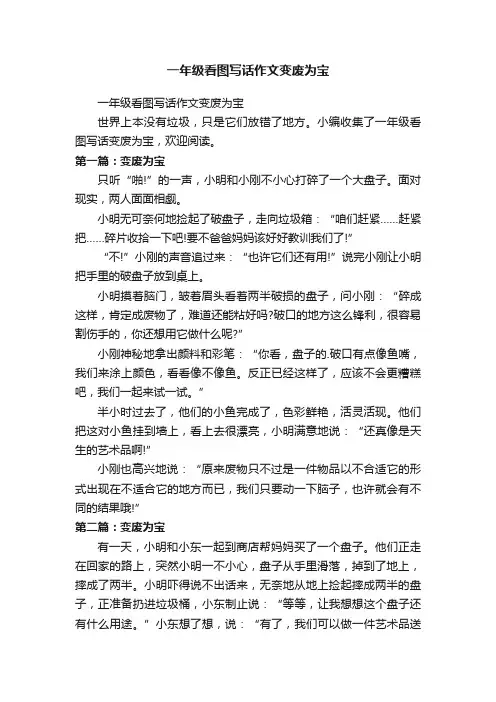 一年级看图写话作文变废为宝

一年级看图写话作文变废为宝

世界上本没有垃圾，只是它们放错了地方。小编收集了一年级看图写话变废为宝，欢迎阅读。

第一篇：变废为宝

只听“啪!”的一声，小明和小刚不小心打碎了一个大盘子。面对现实，两人面面相觑。

小明无可奈何地捡起了破盘子，走向垃圾箱：“咱们赶紧……赶紧把……碎片收拾一下吧!要不爸爸妈妈该好好教训我们了!”

“不!”小刚的声音追过来：“也许它们还有用!”说完小刚让小明把手里的破盘子放到桌上。

小明摸着脑门，皱着眉头看着两半破损的盘子，问小刚：“碎成这样，肯定成废物了，难道还能粘好吗?破口的地方这么锋利，很容易割伤手的，你还想用它做什么呢?”

小刚神秘地拿出颜料和彩笔：“你看，盘子的.破口有点像鱼嘴，我们来涂上颜色，看看像不像鱼。反正已经这样了，应该不会更糟糕吧，我们一起来试一试。”

半小时过去了，他们的小鱼完成了，色彩鲜艳，活灵活现。他们把这对小鱼挂到墙上，看上去很漂亮，小明满意地说：“还真像是天生的艺术品啊!”

小刚也高兴地说：“原来废物只不过是一件物品以不合适它的形式出现在不适合它的地方而已，我们只要动一下脑子，也许就会有不同的结果哦!”

第二篇：变废为宝

有一天，小明和小东一起到商店帮妈妈买了一个盘子。他们正走在回家的路上，突然小明一不小心，盘子从手里滑落，掉到了地上，摔成了两半。小明吓得说不出话来，无奈地从地上捡起摔成两半的盘子，正准备扔进垃圾桶，小东制止说：“等等，让我想想这个盘子还有什么用途。”小东想了想，说：“有了，我们可以做一件艺术品送